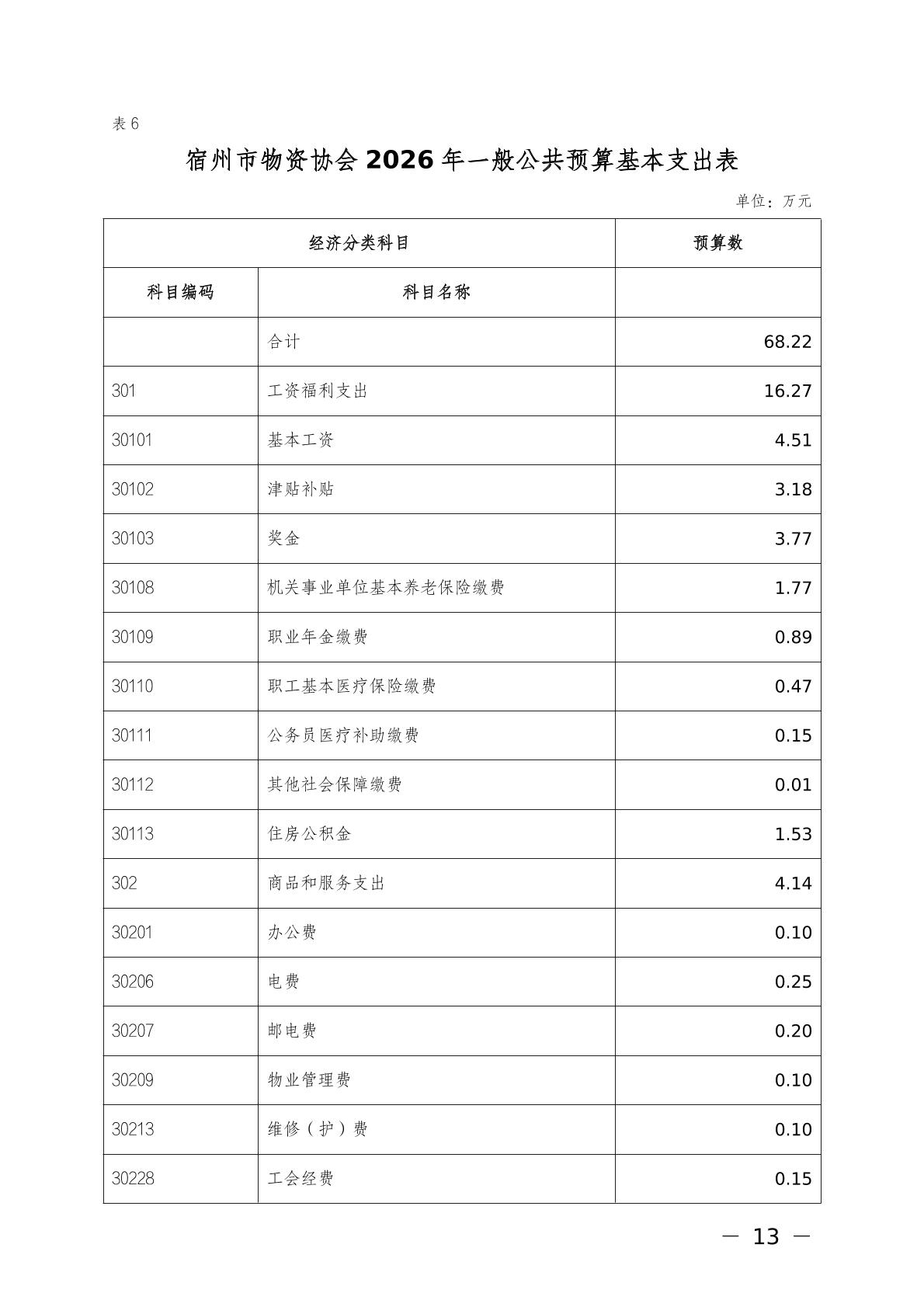 表 6

宿州市物资协会 2026 年一般公共预算基本支出表

单位：万元

| 经济分类科目 | | 预算数 |
|---|---|---|
| 科目编码 | 科目名称 | |
| | 合计 | 68.22 |
| 301 | 工资福利支出 | 16.27 |
| 30101 | 基本工资 | 4.51 |
| 30102 | 津贴补贴 | 3.18 |
| 30103 | 奖金 | 3.77 |
| 30108 | 机关事业单位基本养老保险缴费 | 1.77 |
| 30109 | 职业年金缴费 | 0.89 |
| 30110 | 职工基本医疗保险缴费 | 0.47 |
| 30111 | 公务员医疗补助缴费 | 0.15 |
| 30112 | 其他社会保障缴费 | 0.01 |
| 30113 | 住房公积金 | 1.53 |
| 302 | 商品和服务支出 | 4.14 |
| 30201 | 办公费 | 0.10 |
| 30206 | 电费 | 0.25 |
| 30207 | 邮电费 | 0.20 |
| 30209 | 物业管理费 | 0.10 |
| 30213 | 维修（护）费 | 0.10 |
| 30228 | 工会经费 | 0.15 |

— 13 —